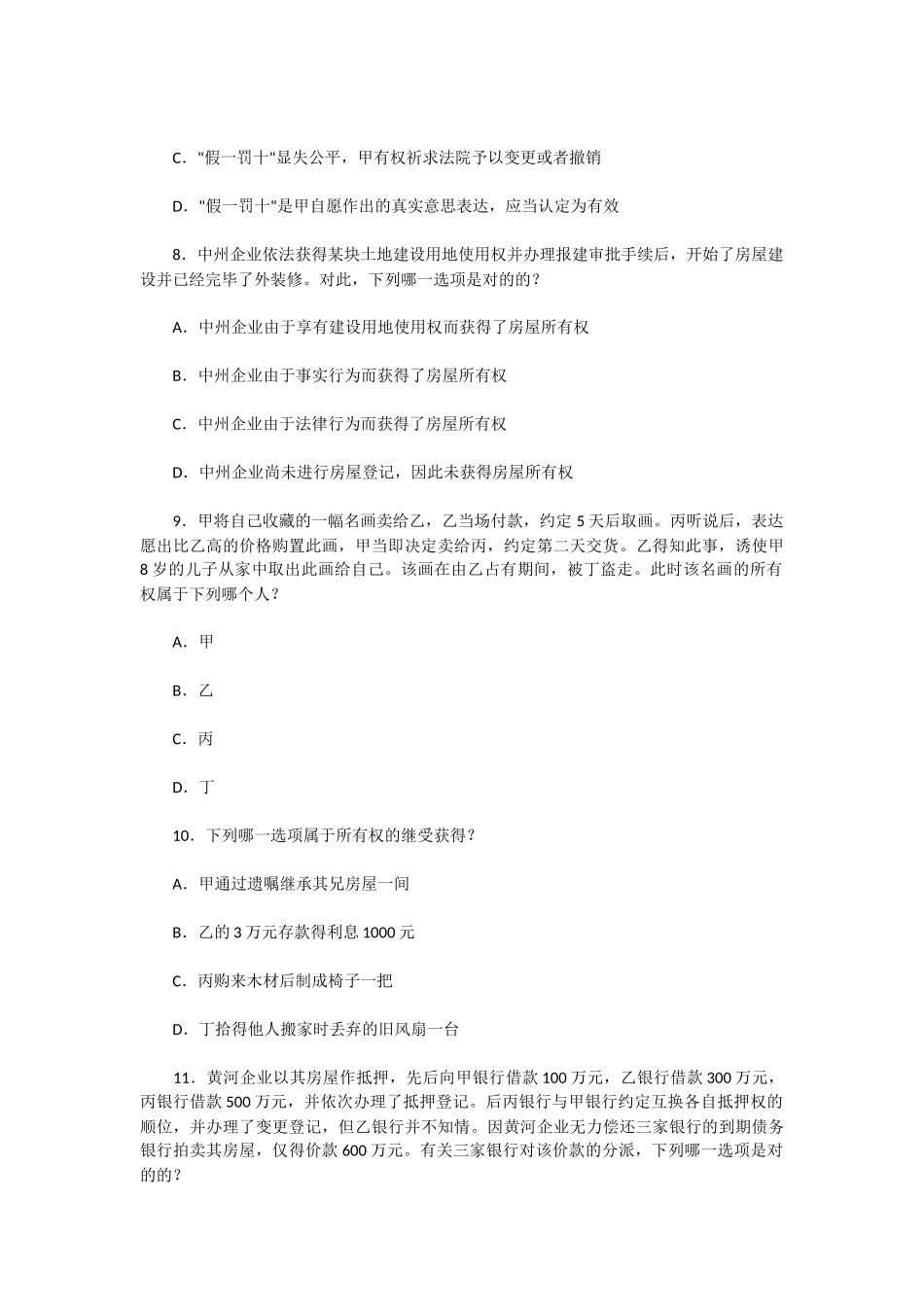 C．"假一罚十"显失公平，甲有权祈求法院予以变更或者撤销

D．"假一罚十"是甲自愿作出的真实意思表达，应当认定为有效

8．中州企业依法获得某块土地建设用地使用权并办理报建审批手续后，开始了房屋建设并已经完毕了外装修。对此，下列哪一选项是对的的？

A．中州企业由于享有建设用地使用权而获得了房屋所有权

B．中州企业由于事实行为而获得了房屋所有权

C．中州企业由于法律行为而获得了房屋所有权

D．中州企业尚未进行房屋登记，因此未获得房屋所有权

9．甲将自己收藏的一幅名画卖给乙，乙当场付款，约定 5 天后取画。丙听说后，表达愿出比乙高的价格购置此画，甲当即决定卖给丙，约定第二天交货。乙得知此事，诱使甲 8 岁的儿子从家中取出此画给自己。该画在由乙占有期间，被丁盗走。此时该名画的所有权属于下列哪个人？

A．甲

B．乙

C．丙

D．丁

10．下列哪一选项属于所有权的继受获得？

A．甲通过遗嘱继承其兄房屋一间

B．乙的 3 万元存款得利息 1000 元

C．丙购来木材后制成椅子一把

D．丁拾得他人搬家时丢弃的旧风扇一台

11．黄河企业以其房屋作抵押，先后向甲银行借款 100 万元，乙银行借款 300 万元，丙银行借款 500 万元，并依次办理了抵押登记。后丙银行与甲银行约定互换各自抵押权的顺位，并办理了变更登记，但乙银行并不知情。因黄河企业无力偿还三家银行的到期债务银行拍卖其房屋，仅得价款 600 万元。有关三家银行对该价款的分派，下列哪一选项是对的的？